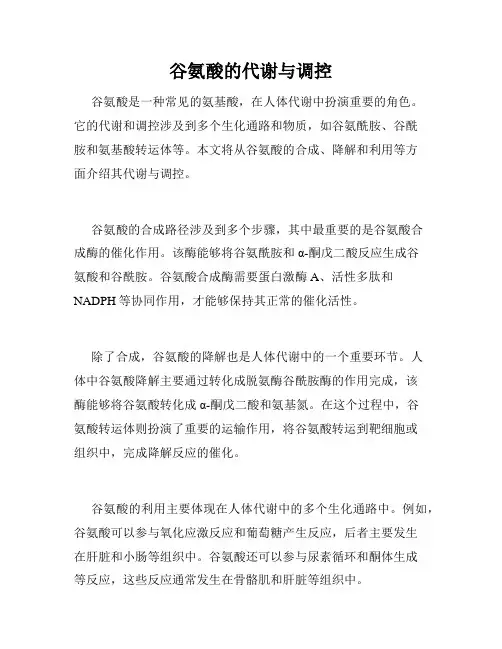 谷氨酸的代谢与调控

谷氨酸是一种常见的氨基酸，在人体代谢中扮演重要的角色。它的代谢和调控涉及到多个生化通路和物质，如谷氨酰胺、谷酰胺和氨基酸转运体等。本文将从谷氨酸的合成、降解和利用等方面介绍其代谢与调控。

谷氨酸的合成路径涉及到多个步骤，其中最重要的是谷氨酸合成酶的催化作用。该酶能够将谷氨酰胺和α-酮戊二酸反应生成谷氨酸和谷酰胺。谷氨酸合成酶需要蛋白激酶A、活性多肽和NADPH等协同作用，才能够保持其正常的催化活性。

除了合成，谷氨酸的降解也是人体代谢中的一个重要环节。人体中谷氨酸降解主要通过转化成脱氨酶谷酰胺酶的作用完成，该酶能够将谷氨酸转化成α-酮戊二酸和氨基氮。在这个过程中，谷氨酸转运体则扮演了重要的运输作用，将谷氨酸转运到靶细胞或组织中，完成降解反应的催化。

谷氨酸的利用主要体现在人体代谢中的多个生化通路中。例如，谷氨酸可以参与氧化应激反应和葡萄糖产生反应，后者主要发生在肝脏和小肠等组织中。谷氨酸还可以参与尿素循环和酮体生成等反应，这些反应通常发生在骨骼肌和肝脏等组织中。